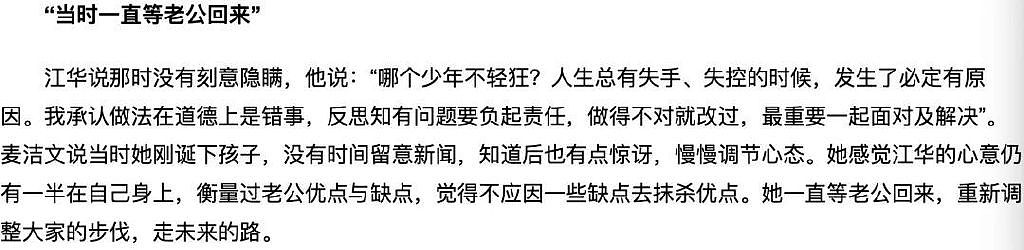 “当时一直等老公回来”

江华说那时没有刻意隐瞒，他说：“哪个少年不轻狂？人生总有失手、失控的时候，发生了必定有原因。我承认做法在道德上是错事，反思知有问题要负起责任，做得不对就改过，最重要一起面对及解决”。麦洁文说当时她刚诞下孩子，没有时间留意新闻，知道后也有点惊讶，慢慢调节心态。她感觉江华的心意仍有一半在自己身上，衡量过老公优点与缺点，觉得不应因一些缺点去抹杀优点。她一直等老公回来，重新调整大家的步伐，走未来的路。